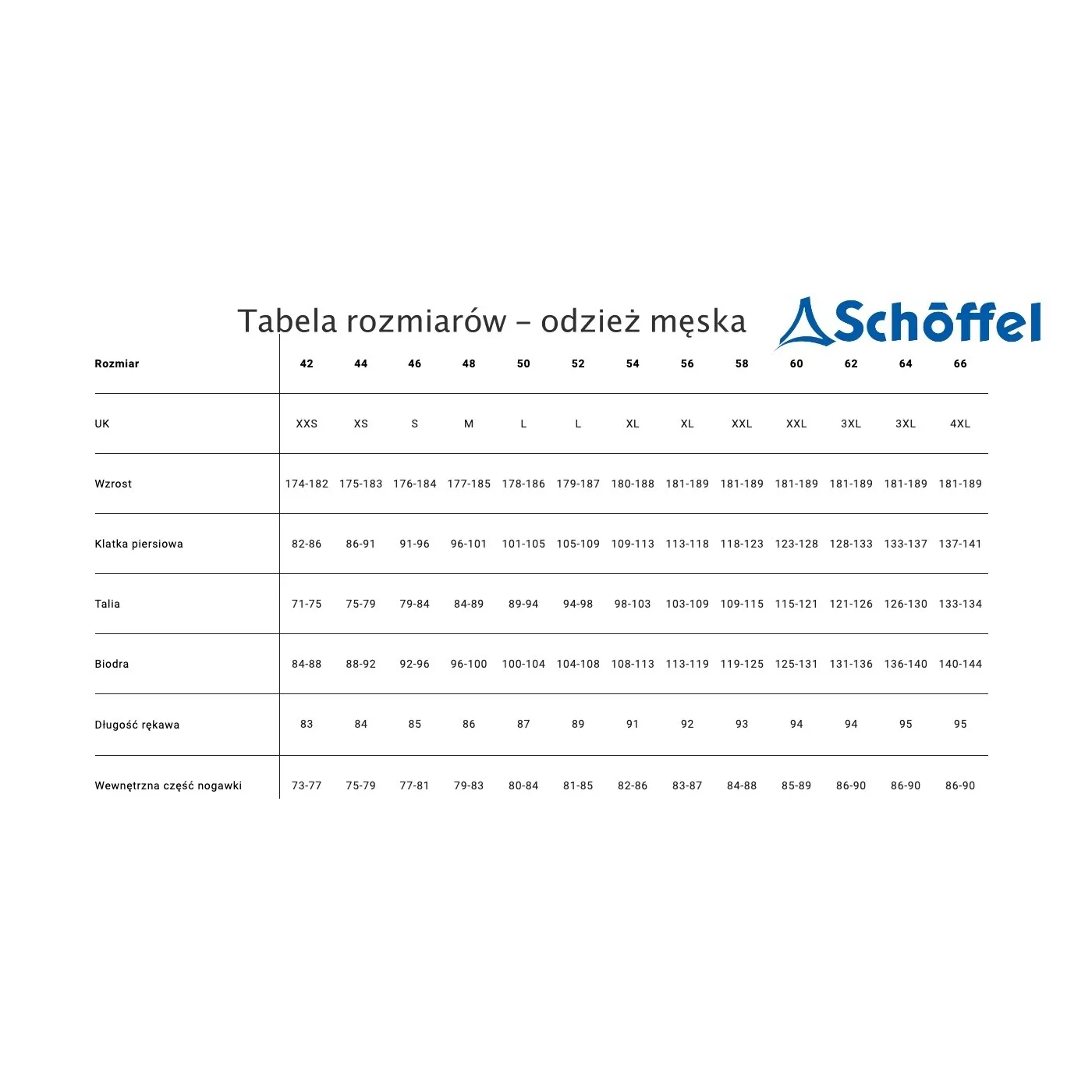 Tabela rozmiarów – odzież męska

Schöffel

| Rozmiar | 42 | 44 | 46 | 48 | 50 | 52 | 54 | 56 | 58 | 60 | 62 | 64 | 66 |
|---|---|---|---|---|---|---|---|---|---|---|---|---|---|
| UK | XXS | XS | S | M | L | L | XL | XL | XXL | XXL | 3XL | 3XL | 4XL |
| Wzrost | 174-182 | 175-183 | 176-184 | 177-185 | 178-186 | 179-187 | 180-188 | 181-189 | 181-189 | 181-189 | 181-189 | 181-189 | 181-189 |
| Klatka piersiowa | 82-86 | 86-91 | 91-96 | 96-101 | 101-105 | 105-109 | 109-113 | 113-118 | 118-123 | 123-128 | 128-133 | 133-137 | 137-141 |
| Talia | 71-75 | 75-79 | 79-84 | 84-89 | 89-94 | 94-98 | 98-103 | 103-109 | 109-115 | 115-121 | 121-126 | 126-130 | 133-134 |
| Biodra | 84-88 | 88-92 | 92-96 | 96-100 | 100-104 | 104-108 | 108-113 | 113-119 | 119-125 | 125-131 | 131-136 | 136-140 | 140-144 |
| Długość rękawa | 83 | 84 | 85 | 86 | 87 | 89 | 91 | 92 | 93 | 94 | 94 | 95 | 95 |
| Wewnętrzna część nogawki | 73-77 | 75-79 | 77-81 | 79-83 | 80-84 | 81-85 | 82-86 | 83-87 | 84-88 | 85-89 | 86-90 | 86-90 | 86-90 |